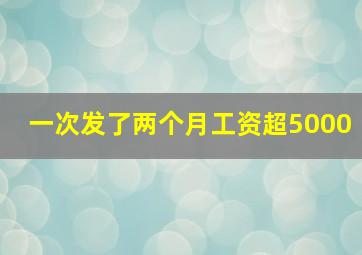 一次发了两个月工资超5000